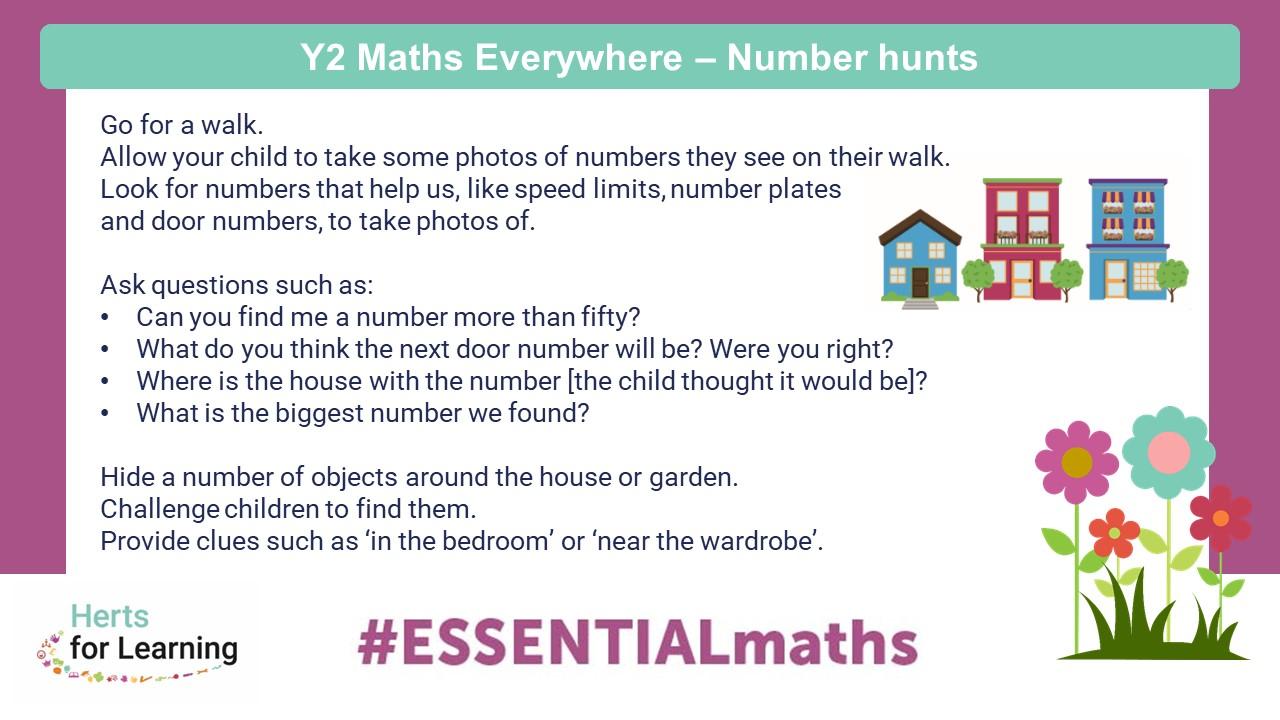 Y2 Maths Everywhere – Number hunts

Go for a walk.
Allow your child to take some photos of numbers they see on their walk.
Look for numbers that help us, like speed limits, number plates and door numbers, to take photos of.

Ask questions such as:
• Can you find me a number more than fifty?
• What do you think the next door number will be? Were you right?
• Where is the house with the number [the child thought it would be]?
• What is the biggest number we found?

Hide a number of objects around the house or garden.
Challenge children to find them.
Provide clues such as 'in the bedroom' or 'near the wardrobe'.

Herts for Learning

#ESSENTIALmaths